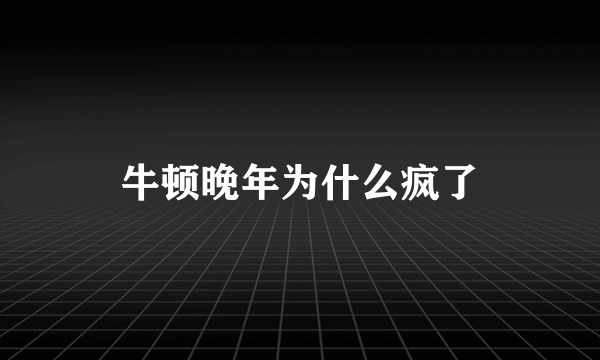 牛顿晚年为什么疯了